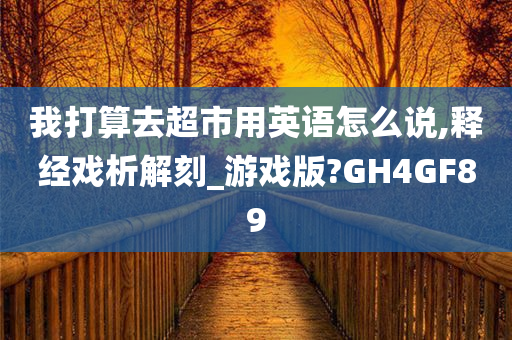 我打算去超市用英语怎么说,释经戏析解刻_游戏版?GH4GF89